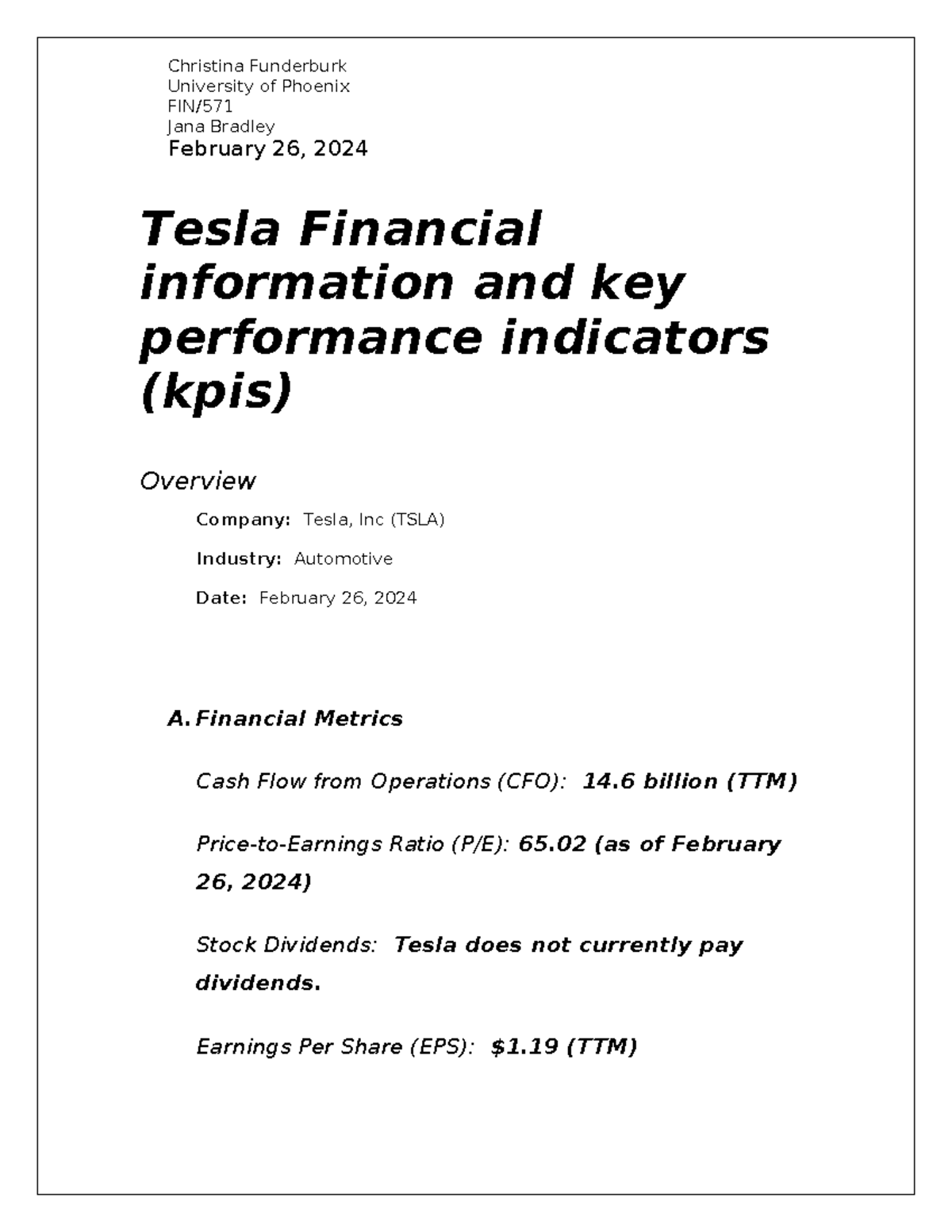 Christina Funderburk
University of Phoenix
FIN/571
Jana Bradley
February 26, 2024

Tesla Financial information and key performance indicators (kpis)

Overview

Company: Tesla, Inc (TSLA)

Industry: Automotive

Date: February 26, 2024

A. Financial Metrics

Cash Flow from Operations (CFO): 14.6 billion (TTM)

Price-to-Earnings Ratio (P/E): 65.02 (as of February 26, 2024)

Stock Dividends: Tesla does not currently pay dividends.

Earnings Per Share (EPS): $1.19 (TTM)